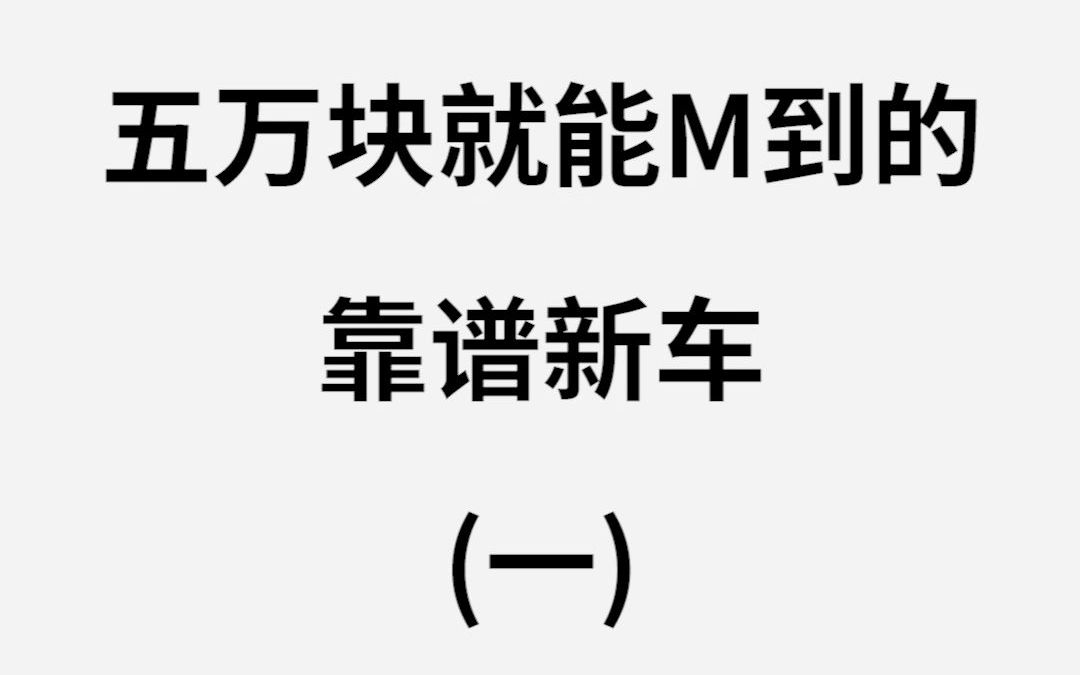 五万块就能M到的

靠谱新车

(一)